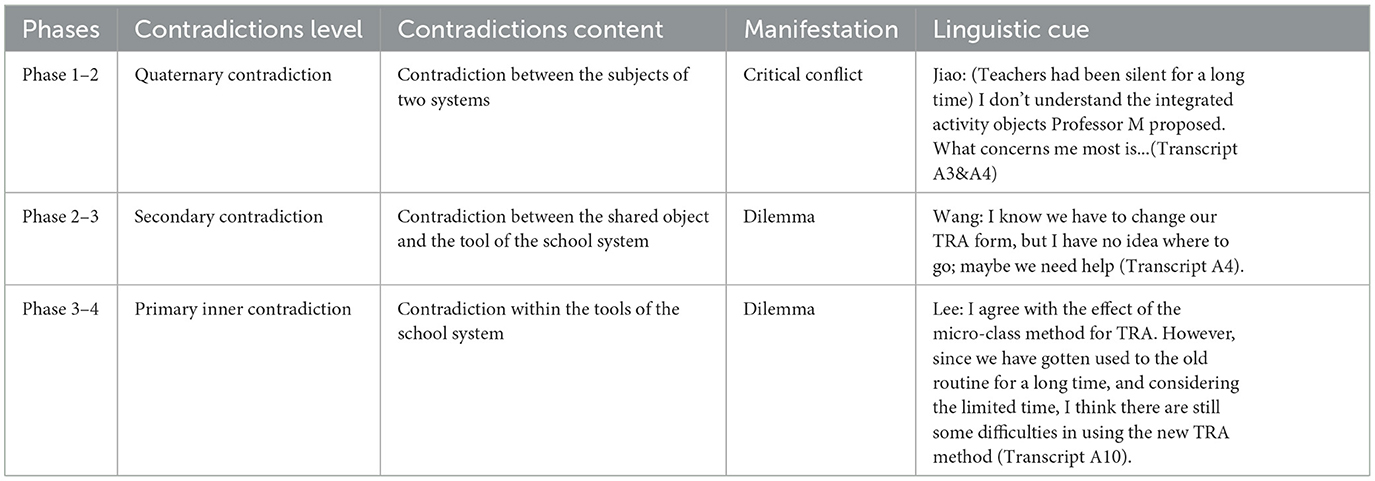 | Phases | Contradictions level | Contradictions content | Manifestation | Linguistic cue |
|---|---|---|---|---|
| Phase 1–2 | Quaternary contradiction | Contradiction between the subjects of two systems | Critical conflict | Jiao: (Teachers had been silent for a long time) I don't understand the integrated activity objects Professor M proposed. What concerns me most is...(Transcript A3&A4) |
| Phase 2–3 | Secondary contradiction | Contradiction between the shared object and the tool of the school system | Dilemma | Wang: I know we have to change our TRA form, but I have no idea where to go; maybe we need help (Transcript A4). |
| Phase 3–4 | Primary inner contradiction | Contradiction within the tools of the school system | Dilemma | Lee: I agree with the effect of the micro-class method for TRA. However, since we have gotten used to the old routine for a long time, and considering the limited time, I think there are still some difficulties in using the new TRA method (Transcript A10). |